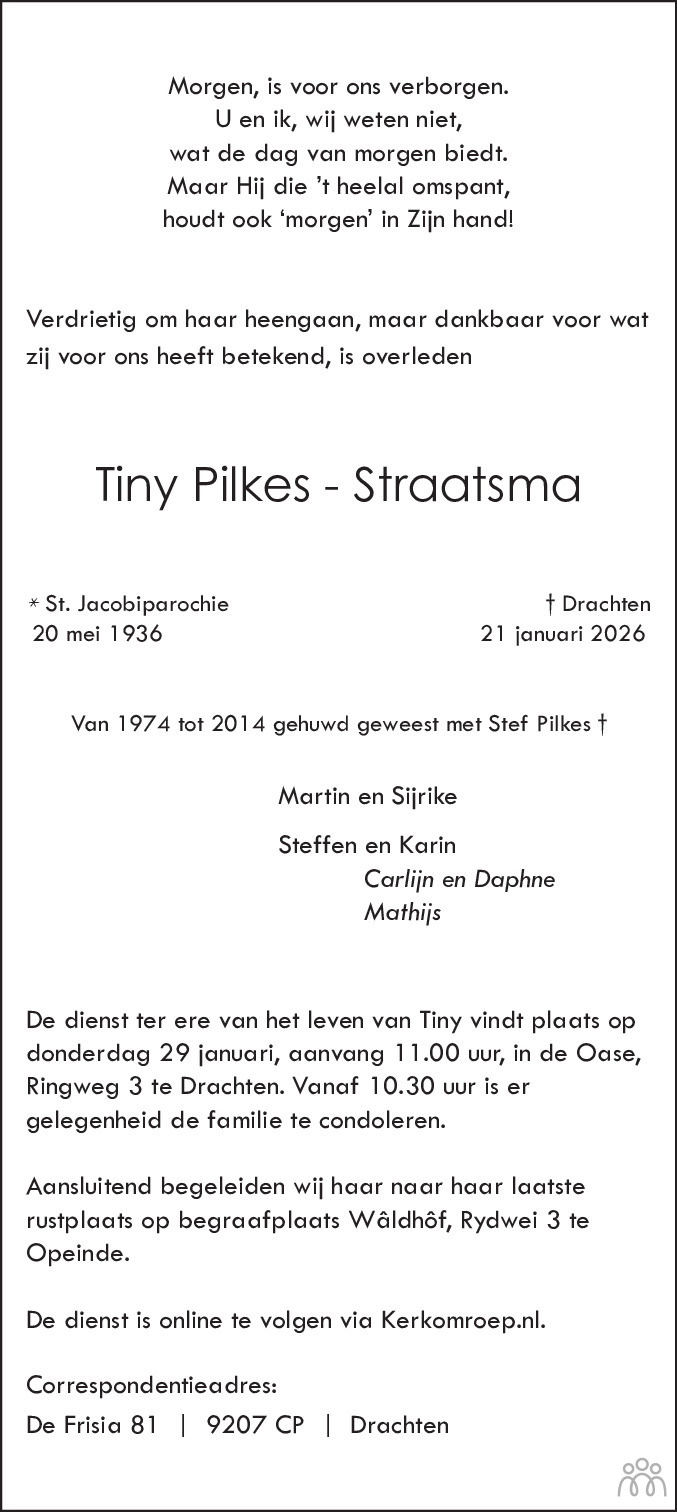 Morgen, is voor ons verborgen.
U en ik, wij weten niet,
wat de dag van morgen biedt.
Maar Hij die 't heelal omspant,
houdt ook 'morgen' in Zijn hand!

Verdrietig om haar heengaan, maar dankbaar voor wat zij voor ons heeft betekend, is overleden

Tiny Pilkes - Straatsma

* St. Jacobiparochie
20 mei 1936

† Drachten
21 januari 2026

Van 1974 tot 2014 gehuwd geweest met Stef Pilkes †

Martin en Sijrike

Steffen en Karin
Carlijn en Daphne
Mathijs

De dienst ter ere van het leven van Tiny vindt plaats op donderdag 29 januari, aanvang 11.00 uur, in de Oase, Ringweg 3 te Drachten. Vanaf 10.30 uur is er gelegenheid de familie te condoleren.

Aansluitend begeleiden wij haar naar haar laatste rustplaats op begraafplaats Wâldhôf, Rydwei 3 te Opeinde.

De dienst is online te volgen via Kerkomroep.nl.

Correspondentieadres:
De Frisia 81 | 9207 CP | Drachten